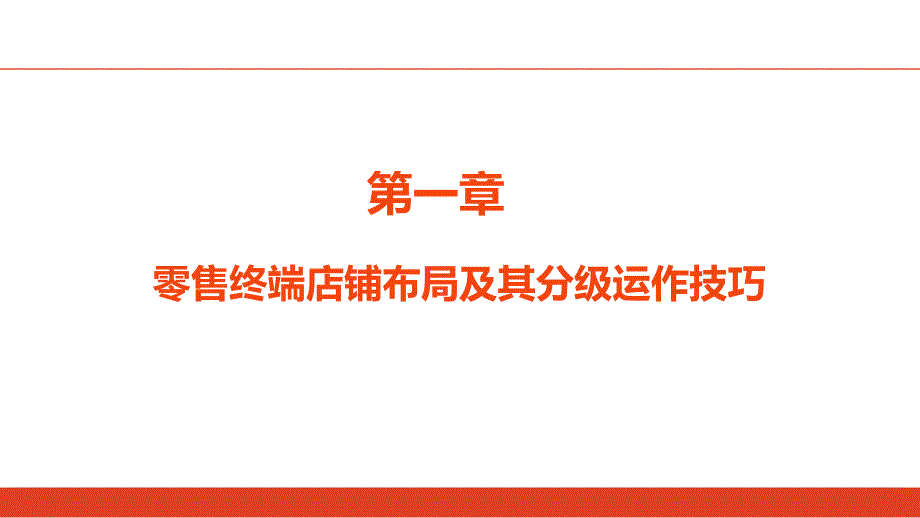 第一章

零售终端店铺布局及其分级运作技巧